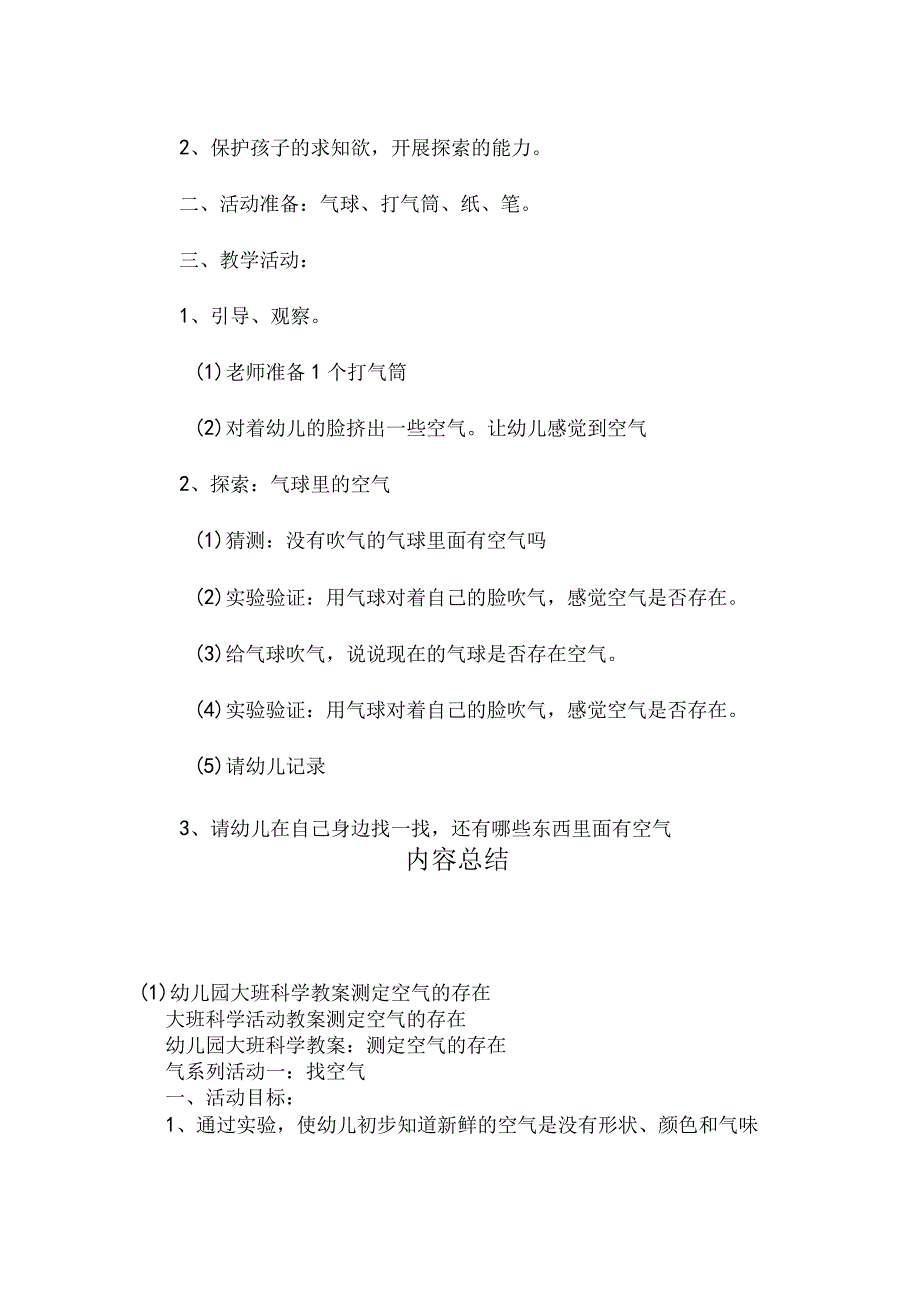 2、保护孩子的求知欲，开展探索的能力。

二、活动准备：气球、打气筒、纸、笔。

三、教学活动：

1、引导、观察。

(1)老师准备1个打气筒

(2)对着幼儿的脸挤出一些空气。让幼儿感觉到空气

2、探索：气球里的空气

(1)猜测：没有吹气的气球里面有空气吗

(2)实验验证：用气球对着自己的脸吹气，感觉空气是否存在。

(3)给气球吹气，说说现在的气球是否存在空气。

(4)实验验证：用气球对着自己的脸吹气，感觉空气是否存在。

(5)请幼儿记录

3、请幼儿在自己身边找一找，还有哪些东西里面有空气

内容总结

(1)幼儿园大班科学教案测定空气的存在
大班科学活动教案测定空气的存在
幼儿园大班科学教案：测定空气的存在
气系列活动一：找空气
一、活动目标：
1、通过实验，使幼儿初步知道新鲜的空气是没有形状、颜色和气味